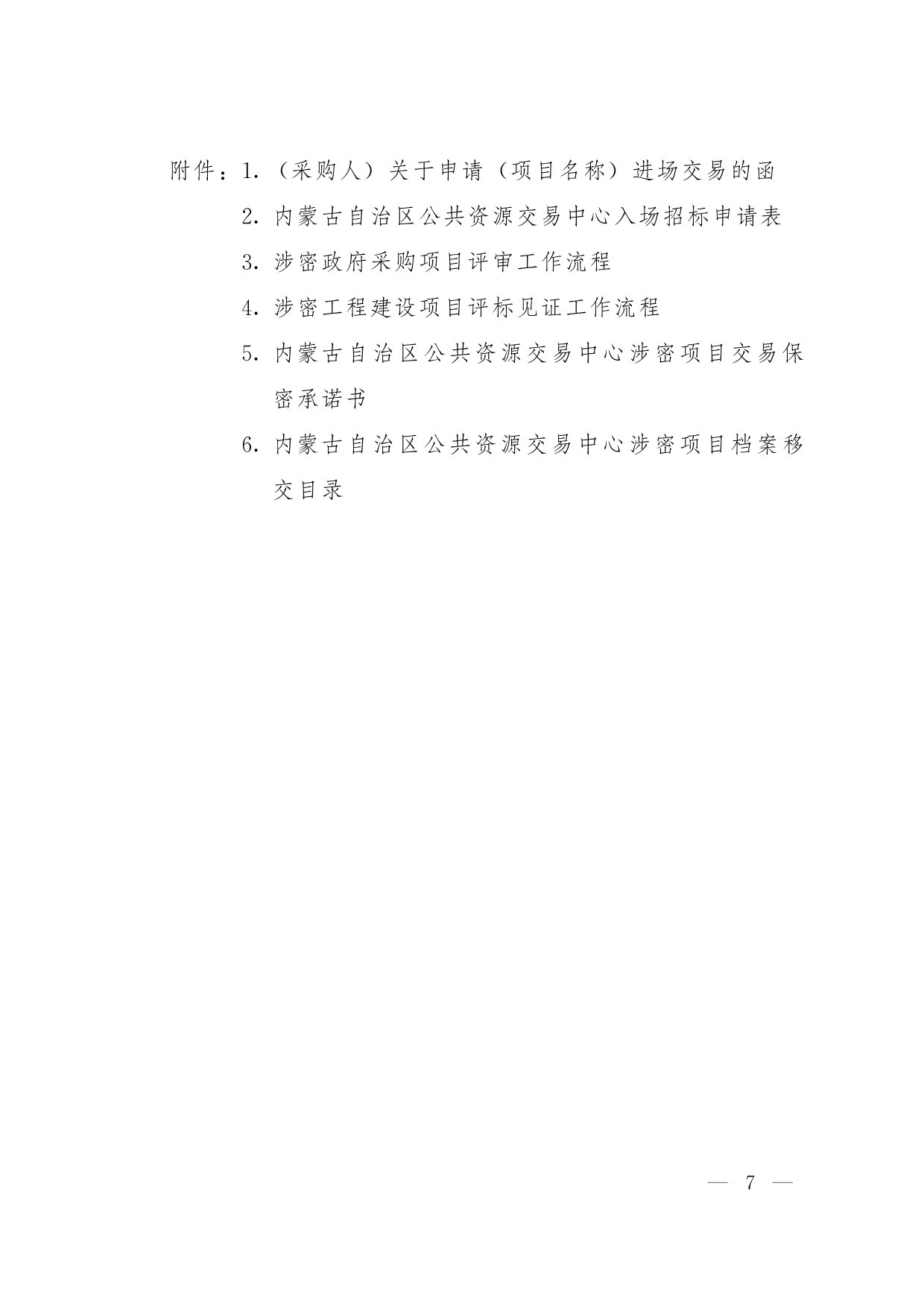 附件：1.（采购人）关于申请（项目名称）进场交易的函

2. 内蒙古自治区公共资源交易中心入场招标申请表

3. 涉密政府采购项目评审工作流程

4. 涉密工程建设项目评标见证工作流程

5. 内蒙古自治区公共资源交易中心涉密项目交易保密承诺书

6. 内蒙古自治区公共资源交易中心涉密项目档案移交目录

— 7 —